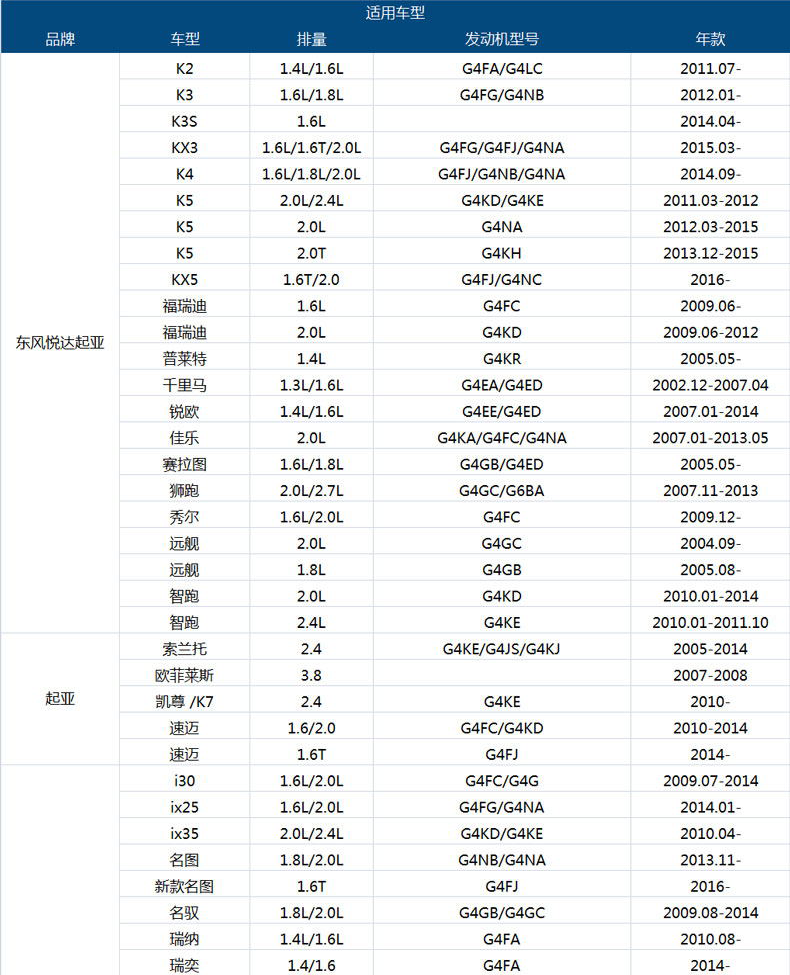 适用车型

| 品牌 | 车型 | 排量 | 发动机型号 | 年款 |
|---|---|---|---|---|
| 东风悦达起亚 | K2 | 1.4L/1.6L | G4FA/G4LC | 2011.07- |
| | K3 | 1.6L/1.8L | G4FG/G4NB | 2012.01- |
| | K3S | 1.6L | | 2014.04- |
| | KX3 | 1.6L/1.6T/2.0L | G4FG/G4FJ/G4NA | 2015.03- |
| | K4 | 1.6L/1.8L/2.0L | G4FJ/G4NB/G4NA | 2014.09- |
| | K5 | 2.0L/2.4L | G4KD/G4KE | 2011.03-2012 |
| | K5 | 2.0L | G4NA | 2012.03-2015 |
| | K5 | 2.0T | G4KH | 2013.12-2015 |
| | KX5 | 1.6T/2.0 | G4FJ/G4NC | 2016- |
| | 福瑞迪 | 1.6L | G4FC | 2009.06- |
| | 福瑞迪 | 2.0L | G4KD | 2009.06-2012 |
| | 普莱特 | 1.4L | G4KR | 2005.05- |
| | 千里马 | 1.3L/1.6L | G4EA/G4ED | 2002.12-2007.04 |
| | 锐欧 | 1.4L/1.6L | G4EE/G4ED | 2007.01-2014 |
| | 佳乐 | 2.0L | G4KA/G4FC/G4NA | 2007.01-2013.05 |
| | 赛拉图 | 1.6L/1.8L | G4GB/G4ED | 2005.05- |
| | 狮跑 | 2.0L/2.7L | G4GC/G6BA | 2007.11-2013 |
| | 秀尔 | 1.6L/2.0L | G4FC | 2009.12- |
| | 远舰 | 2.0L | G4GC | 2004.09- |
| | 远舰 | 1.8L | G4GB | 2005.08- |
| | 智跑 | 2.0L | G4KD | 2010.01-2014 |
| | 智跑 | 2.4L | G4KE | 2010.01-2011.10 |
| 起亚 | 索兰托 | 2.4 | G4KE/G4JS/G4KJ | 2005-2014 |
| | 欧菲莱斯 | 3.8 | | 2007-2008 |
| | 凯尊 /K7 | 2.4 | G4KE | 2010- |
| | 速迈 | 1.6/2.0 | G4FC/G4KD | 2010-2014 |
| | 速迈 | 1.6T | G4FJ | 2014- |
| | i30 | 1.6L/2.0L | G4FC/G4G | 2009.07-2014 |
| | ix25 | 1.6L/2.0L | G4FG/G4NA | 2014.01- |
| | ix35 | 2.0L/2.4L | G4KD/G4KE | 2010.04- |
| | 名图 | 1.8L/2.0L | G4NB/G4NA | 2013.11- |
| | 新款名图 | 1.6T | G4FJ | 2016- |
| | 名驭 | 1.8L/2.0L | G4GB/G4GC | 2009.08-2014 |
| | 瑞纳 | 1.4L/1.6L | G4FA | 2010.08- |
| | 瑞奕 | 1.4/1.6 | G4FA | 2014- |